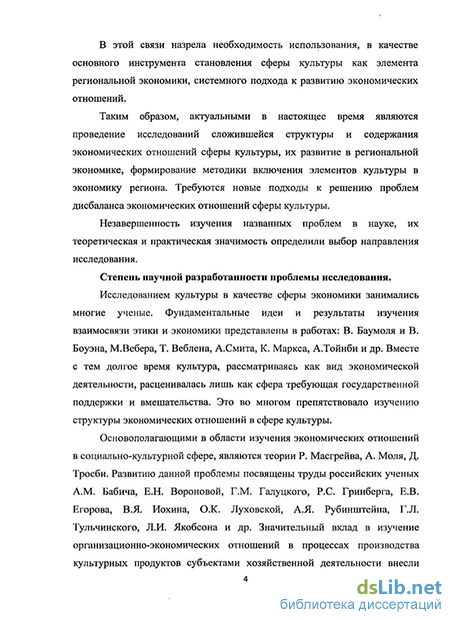 В этой связи назрела необходимость использования, в качестве основного инструмента становления сферы культуры как элемента региональной экономики, системного подхода к развитию экономических отношений.

Таким образом, актуальными в настоящее время являются проведение исследований сложившейся структуры и содержания экономических отношений сферы культуры, их развитие в региональной экономике, формирование методики включения элементов культуры в экономику региона. Требуются новые подходы к решению проблем дисбаланса экономических отношений сферы культуры.

Незавершенность изучения названных проблем в науке, их теоретическая и практическая значимость определили выбор направления исследования.

Степень научной разработанности проблемы исследования.

Исследованием культуры в качестве сферы экономики занимались многие ученые. Фундаментальные идеи и результаты изучения взаимосвязи этики и экономики представлены в работах: В. Баумоля и В. Боуэна, М.Вебера, Т. Веблена, А.Смита, К. Маркса, А.Тойнби и др. Вместе с тем долгое время культура, рассматриваясь как вид экономической деятельности, расценивалась лишь как сфера требующая государственной поддержки и вмешательства. Это во многом препятствовало изучению структуры экономических отношений в сфере культуры.

Основополагающими в области изучения экономических отношений в социально-культурной сфере, являются теории Р. Масгрейва, А. Моля, Д. Тросби. Развитию данной проблемы посвящены труды российских ученых А.М. Бабича, Е.Н. Вороновой, Г.М. Галуцкого, Р.С. Гринберга, Е.В. Егорова, В.Я. Иохина, О.К. Луховской, А.Я. Рубинштейна, Г.Л. Тульчинского, Л.И. Якобсона и др. Значительный вклад в изучение организационно-экономических отношений в процессах производства культурных продуктов субъектами хозяйственной деятельности внесли

4

dsLib.net
библиотека диссертаций